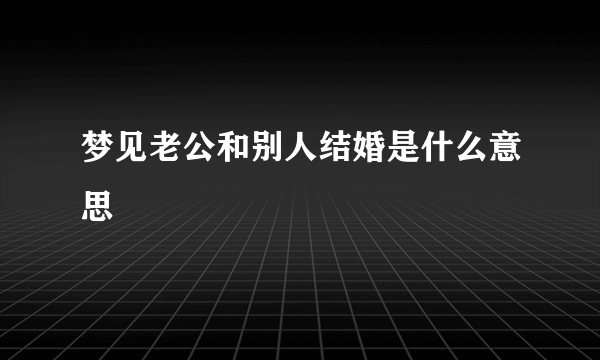 梦见老公和别人结婚是什么意思